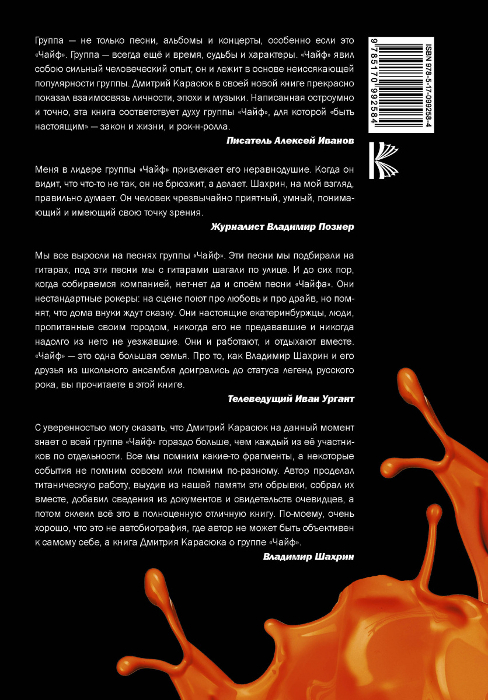 Группа — не только песни, альбомы и концерты, особенно если это «Чайф». Группа — всегда ещё и время, судьбы и характеры. «Чайф» явил собою сильный человеческий опыт, он и лежит в основе неиссякающей популярности группы. Дмитрий Карасюк в своей новой книге прекрасно показал взаимосвязь личности, эпохи и музыки. Написанная остроумно и точно, эта книга соответствует духу группы «Чайф», для которой «быть настоящим» — закон и жизни, и рок-н-ролла.

Писатель Алексей Иванов

Меня в лидере группы «Чайф» привлекает его неравнодушие. Когда он видит, что что-то не так, он не брюзжит, а делает. Шахрин, на мой взгляд, правильно думает. Он человек чрезвычайно приятный, умный, понимающий и имеющий свою точку зрения.

Журналист Владимир Познер

Мы все выросли на песнях группы «Чайф». Эти песни мы подбирали на гитарах, под эти песни мы с гитарами шагали по улице. И до сих пор, когда собираемся компанией, нет-нет да и споём песни «Чайфа». Они нестандартные рокеры: на сцене поют про любовь и про драйв, но помнят, что дома внуки ждут сказку. Они настоящие екатеринбуржцы, люди, пропитанные своим городом, никогда его не предававшие и никогда надолго из него не уезжавшие. Они и работают, и отдыхают вместе. «Чайф» — это одна большая семья. Про то, как Владимир Шахрин и его друзья из школьного ансамбля доигрались до статуса легенд русского рока, вы прочитаете в этой книге.

Телеведущий Иван Ургант

С уверенностью могу сказать, что Дмитрий Карасюк на данный момент знает о всей группе «Чайф» гораздо больше, чем каждый из её участников по отдельности. Все мы помним какие-то фрагменты, а некоторые события не помним совсем или помним по-разному. Автор проделал титаническую работу, выудив из нашей памяти эти обрывки, собрал их вместе, добавил сведения из документов и свидетельств очевидцев, а потом склеил всё это в полноценную отличную книгу. По-моему, очень хорошо, что это не автобиография, где автор не может быть объективен к самому себе, а книга Дмитрия Карасюка о группе «Чайф».

Владимир Шахрин

ISBN 978-5-17-099258-4
9 785170 992584